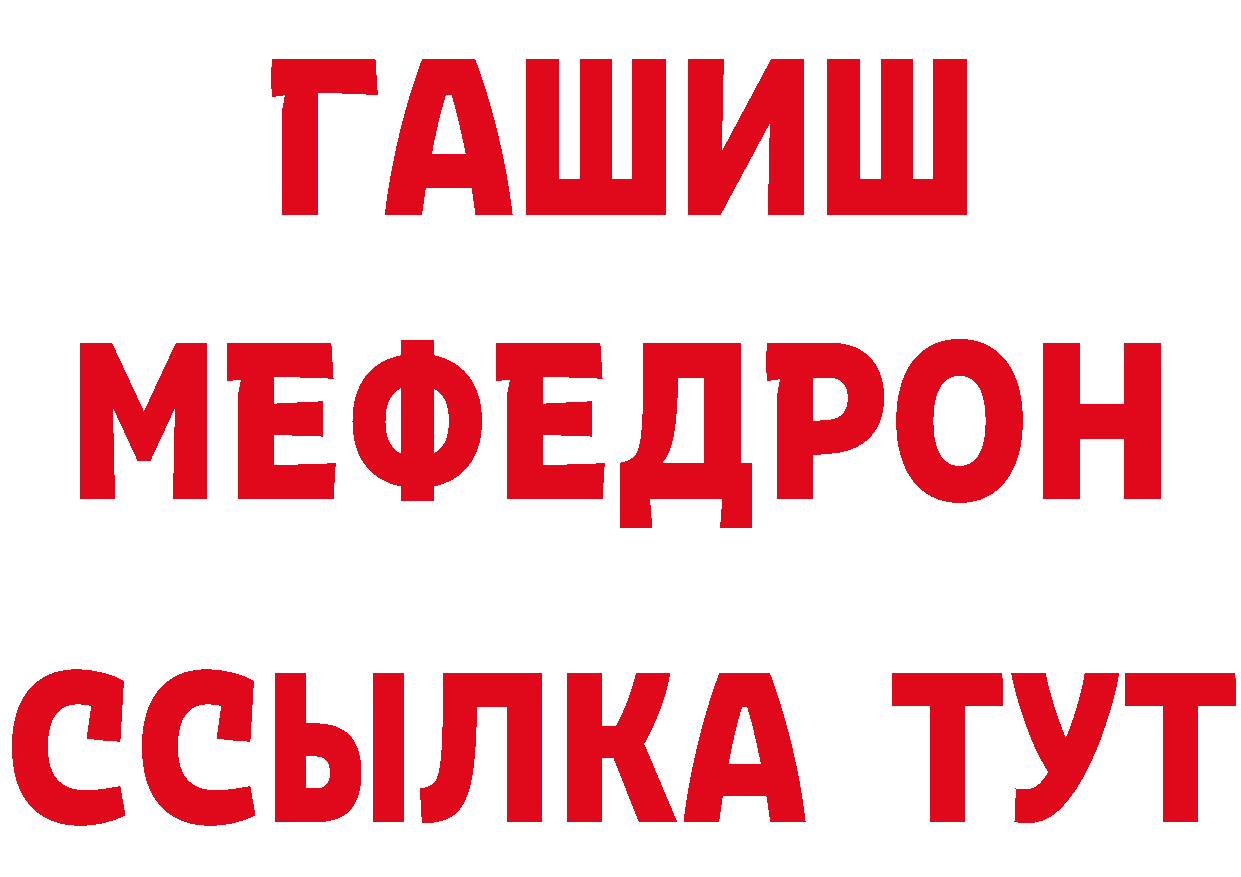 ГАШИШ
МЕФЕДРОН
ССЫЛКА ТУТ